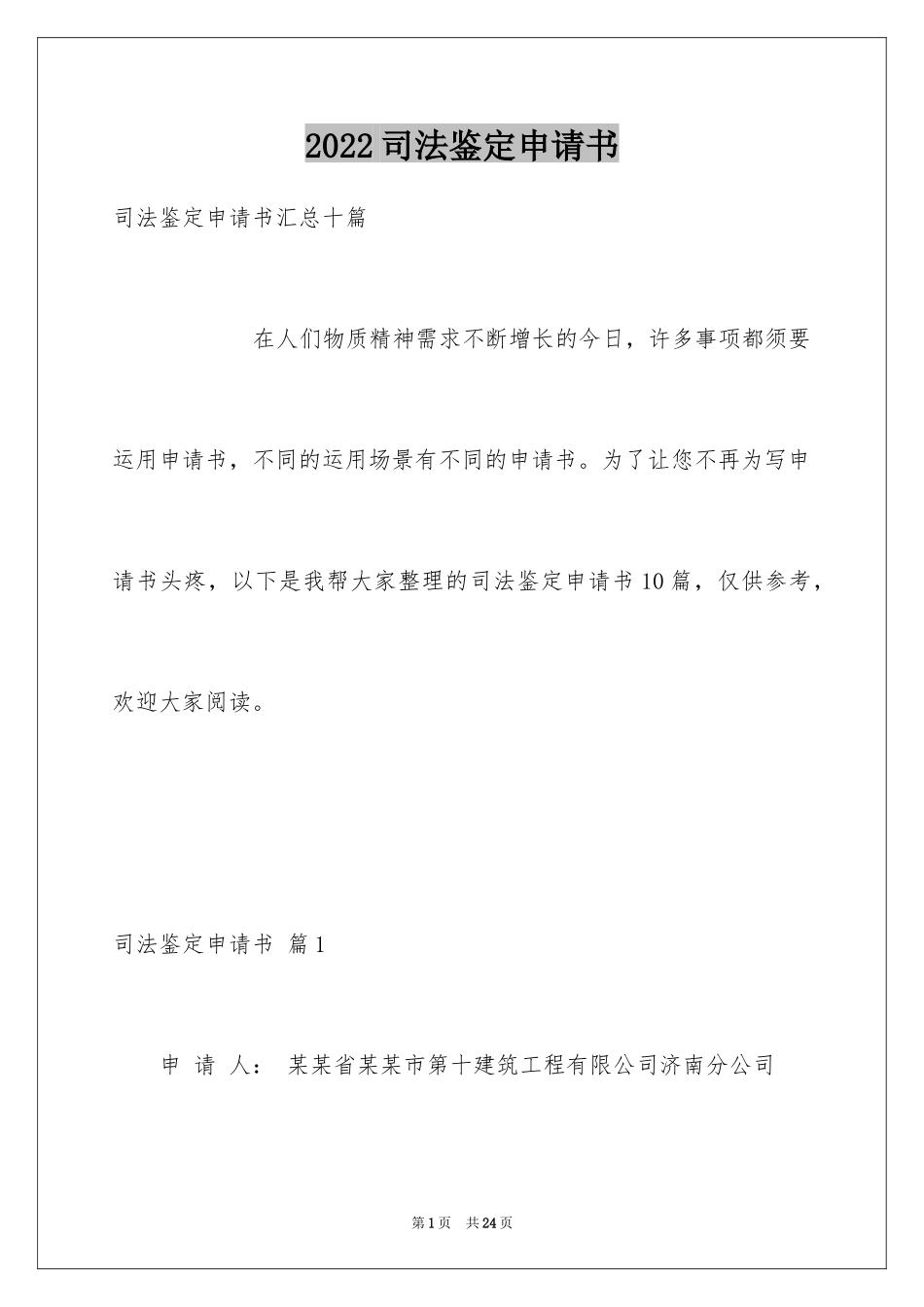 2022司法鉴定申请书

司法鉴定申请书汇总十篇

在人们物质精神需求不断增长的今日，许多事项都须要运用申请书，不同的运用场景有不同的申请书。为了让您不再为写申请书头疼，以下是我帮大家整理的司法鉴定申请书10篇，仅供参考，欢迎大家阅读。

司法鉴定申请书 篇1

申 请 人： 某某省某某市第十建筑工程有限公司济南分公司

第1页 共24页